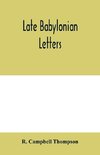 Late Babylonian Letters

R. Campbell Thompson